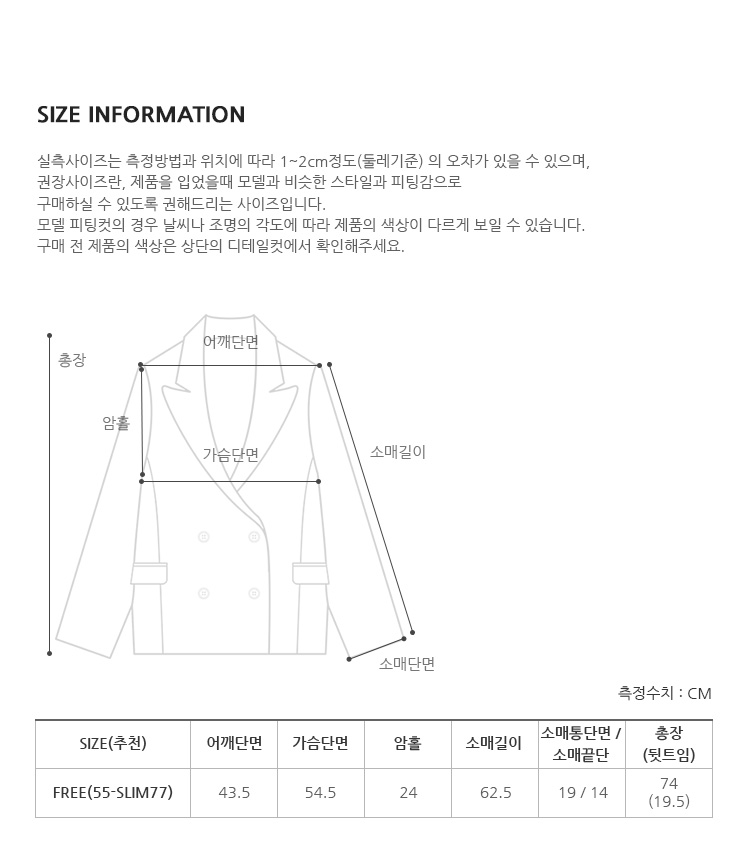 SIZE INFORMATION

실측사이즈는 측정방법과 위치에 따라 1~2cm정도(둘레기준) 의 오차가 있을 수 있으며,
권장사이즈란, 제품을 입었을때 모델과 비슷한 스타일과 피팅감으로
구매하실 수 있도록 권해드리는 사이즈입니다.
모델 피팅컷의 경우 날씨나 조명의 각도에 따라 제품의 색상이 다르게 보일 수 있습니다.
구매 전 제품의 색상은 상단의 디테일컷에서 확인해주세요.

총장
어깨단면
암홀
가슴단면
소매길이
소매단면

측정수치 : CM

| SIZE(추천) | 어깨단면 | 가슴단면 | 암홀 | 소매길이 | 소매통단면 / 소매끝단 | 총장 (뒷트임) |
|---|---|---|---|---|---|---|
| FREE(55-SLIM77) | 43.5 | 54.5 | 24 | 62.5 | 19 / 14 | 74 (19.5) |